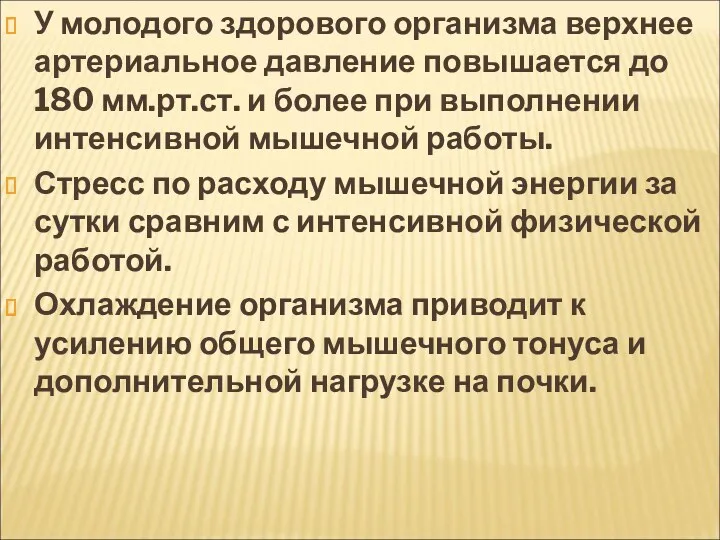 У молодого здорового организма верхнее артериальное давление повышается до 180 мм.рт.ст. и более при выполнении интенсивной мышечной работы.

Стресс по расходу мышечной энергии за сутки сравним с интенсивной физической работой.

Охлаждение организма приводит к усилению общего мышечного тонуса и дополнительной нагрузке на почки.